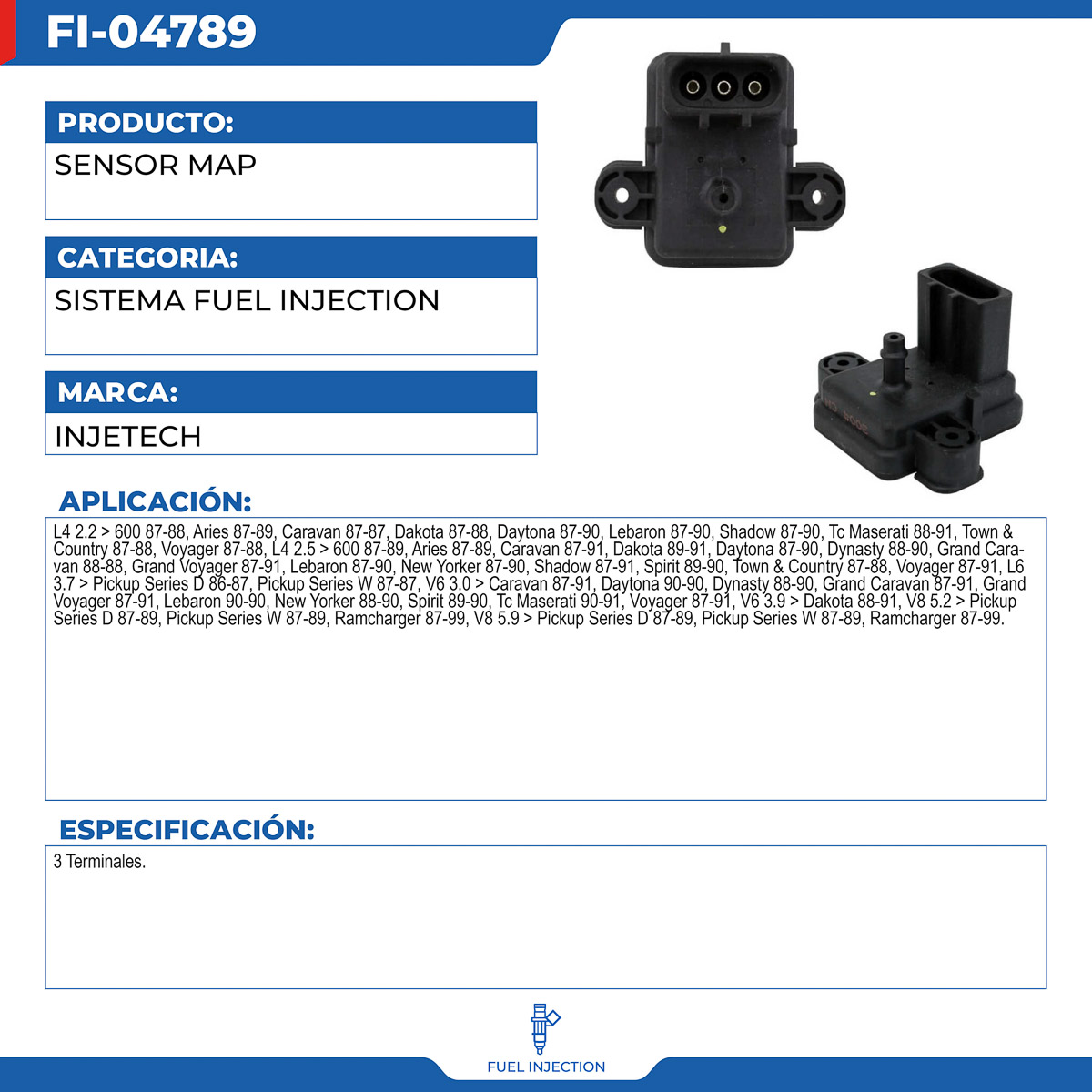 FI-04789

PRODUCTO:

SENSOR MAP

CATEGORIA:

SISTEMA FUEL INJECTION

MARCA:

INJETECH

APLICACIÓN:

L4 2.2 > 600 87-88, Aries 87-89, Caravan 87-87, Dakota 87-88, Daytona 87-90, Lebaron 87-90, Shadow 87-90, Tc Maserati 88-91, Town & Country 87-88, Voyager 87-88, L4 2.5 > 600 87-89, Aries 87-89, Caravan 87-91, Dakota 89-91, Daytona 87-90, Dynasty 88-90, Grand Caravan 88-88, Grand Voyager 87-91, Lebaron 87-90, New Yorker 87-90, Shadow 87-91, Spirit 89-90, Town & Country 87-88, Voyager 87-91, L6 3.7 > Pickup Series D 86-87, Pickup Series W 87-87, V6 3.0 > Caravan 87-91, Daytona 90-90, Dynasty 88-90, Grand Caravan 87-91, Grand Voyager 87-91, Lebaron 90-90, New Yorker 88-90, Spirit 89-90, Tc Maserati 90-91, Voyager 87-91, V6 3.9 > Dakota 88-91, V8 5.2 > Pickup Series D 87-89, Pickup Series W 87-89, Ramcharger 87-99, V8 5.9 > Pickup Series D 87-89, Pickup Series W 87-89, Ramcharger 87-99.

ESPECIFICACIÓN:

3 Terminales.

FUEL INJECTION